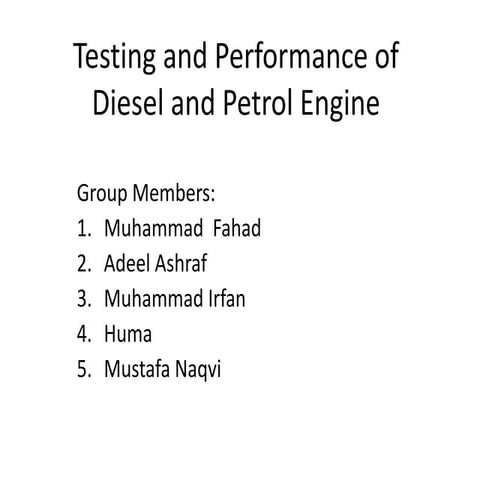 Testing and Performance of Diesel and Petrol Engine

Group Members:
1. Muhammad Fahad
2. Adeel Ashraf
3. Muhammad Irfan
4. Huma
5. Mustafa Naqvi